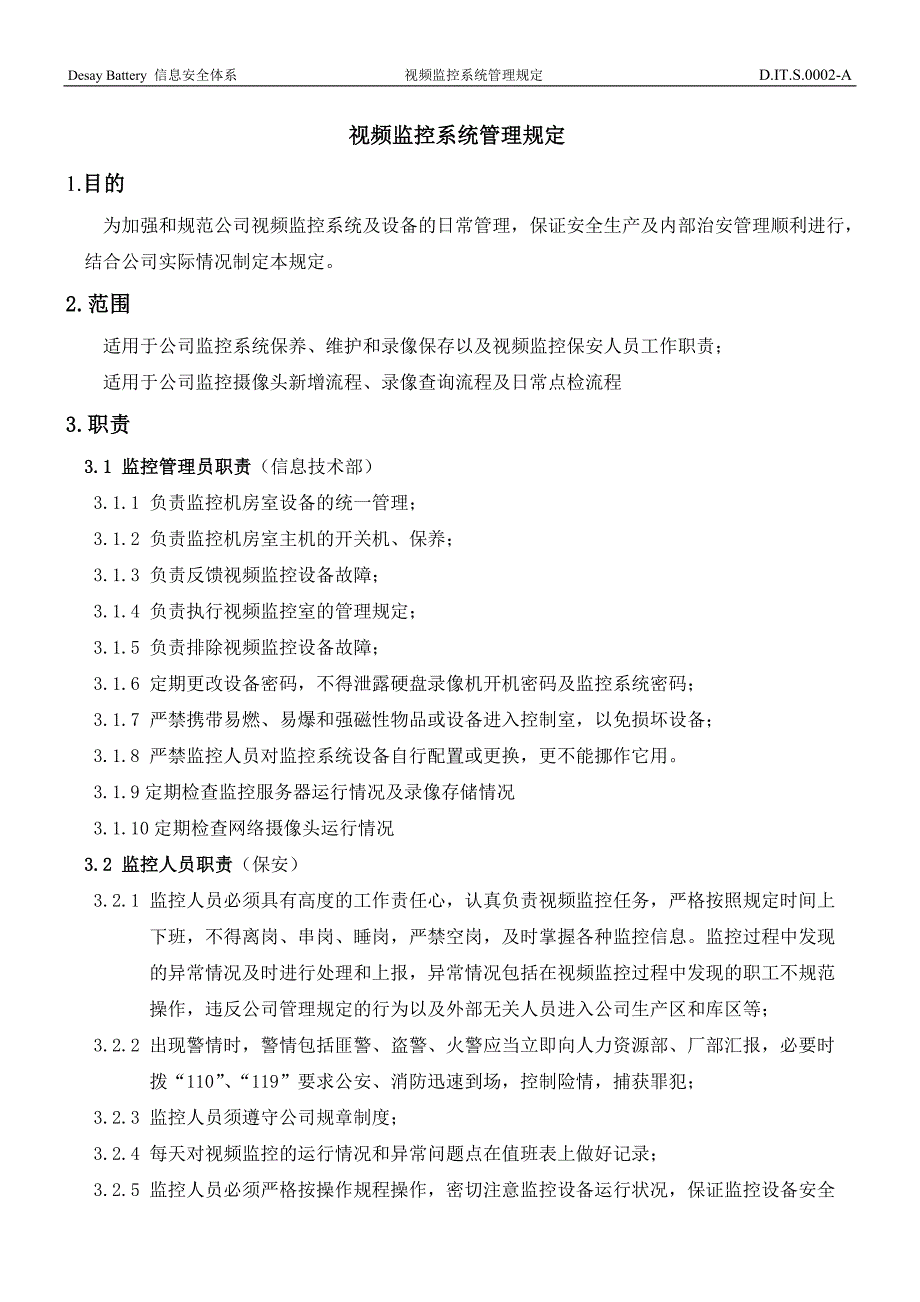 Desay Battery 信息安全体系　　视频监控系统管理规定　　D.IT.S.0002-A

视频监控系统管理规定

1.目的

为加强和规范公司视频监控系统及设备的日常管理，保证安全生产及内部治安管理顺利进行，结合公司实际情况制定本规定。

2.范围

适用于公司监控系统保养、维护和录像保存以及视频监控保安人员工作职责；

适用于公司监控摄像头新增流程、录像查询流程及日常点检流程

3.职责

3.1 监控管理员职责（信息技术部）

3.1.1 负责监控机房室设备的统一管理；

3.1.2 负责监控机房室主机的开关机、保养；

3.1.3 负责反馈视频监控设备故障；

3.1.4 负责执行视频监控室的管理规定；

3.1.5 负责排除视频监控设备故障；

3.1.6 定期更改设备密码，不得泄露硬盘录像机开机密码及监控系统密码；

3.1.7 严禁携带易燃、易爆和强磁性物品或设备进入控制室，以免损坏设备；

3.1.8 严禁监控人员对监控系统设备自行配置或更换，更不能挪作它用。

3.1.9 定期检查监控服务器运行情况及录像存储情况

3.1.10 定期检查网络摄像头运行情况

3.2 监控人员职责（保安）

3.2.1 监控人员必须具有高度的工作责任心，认真负责视频监控任务，严格按照规定时间上下班，不得离岗、串岗、睡岗，严禁空岗，及时掌握各种监控信息。监控过程中发现的异常情况及时进行处理和上报，异常情况包括在视频监控过程中发现的职工不规范操作，违反公司管理规定的行为以及外部无关人员进入公司生产区和库区等；

3.2.2 出现警情时，警情包括匪警、盗警、火警应当立即向人力资源部、厂部汇报，必要时拨“110”、“119”要求公安、消防迅速到场，控制险情，捕获罪犯；

3.2.3 监控人员须遵守公司规章制度；

3.2.4 每天对视频监控的运行情况和异常问题点在值班表上做好记录；

3.2.5 监控人员必须严格按操作规程操作，密切注意监控设备运行状况，保证监控设备安全